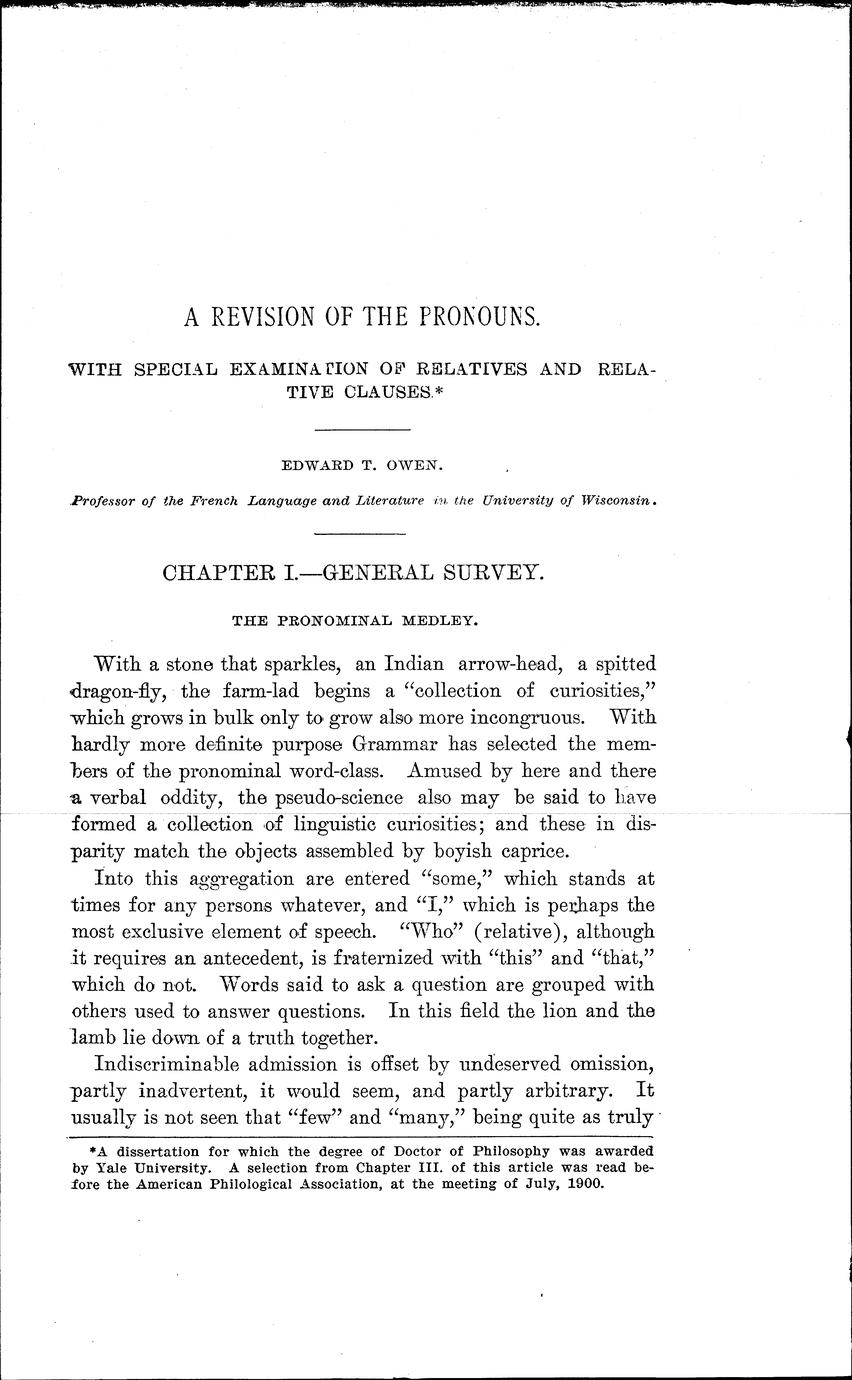 A REVISION OF THE PRONOUNS.

WITH SPECIAL EXAMINATION OF RELATIVES AND RELATIVE CLAUSES.*

EDWARD T. OWEN.

Professor of the French Language and Literature in the University of Wisconsin.

CHAPTER I.—GENERAL SURVEY.

THE PRONOMINAL MEDLEY.

With a stone that sparkles, an Indian arrow-head, a spitted dragon-fly, the farm-lad begins a "collection of curiosities," which grows in bulk only to grow also more incongruous. With hardly more definite purpose Grammar has selected the members of the pronominal word-class. Amused by here and there a verbal oddity, the pseudo-science also may be said to have formed a collection of linguistic curiosities; and these in disparity match the objects assembled by boyish caprice.

Into this aggregation are entered "some," which stands at times for any persons whatever, and "I," which is perhaps the most exclusive element of speech. "Who" (relative), although it requires an antecedent, is fraternized with "this" and "that," which do not. Words said to ask a question are grouped with others used to answer questions. In this field the lion and the lamb lie down of a truth together.

Indiscriminable admission is offset by undeserved omission, partly inadvertent, it would seem, and partly arbitrary. It usually is not seen that "few" and "many," being quite as truly

*A dissertation for which the degree of Doctor of Philosophy was awarded by Yale University. A selection from Chapter III. of this article was read before the American Philological Association, at the meeting of July, 1900.